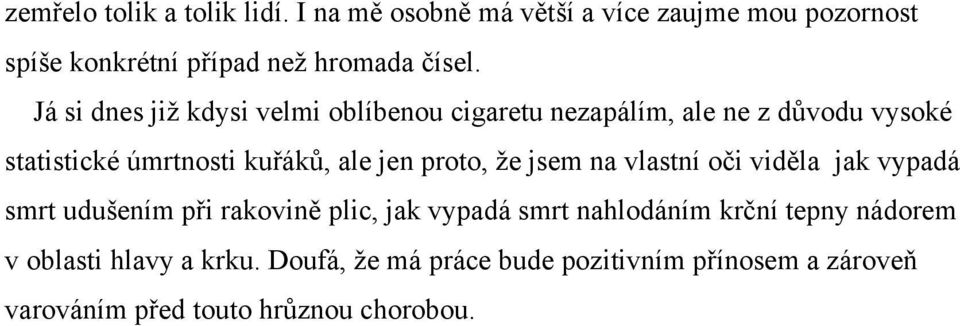 zemřelo tolik a tolik lidí. I na mě osobně má větší a více zaujme mou pozornost spíše konkrétní případ než hromada čísel.

Já si dnes již kdysi velmi oblíbenou cigaretu nezapálím, ale ne z důvodu vysoké statistické úmrtnosti kuřáků, ale jen proto, že jsem na vlastní oči viděla jak vypadá smrt udušením při rakovině plic, jak vypadá smrt nahlodáním krční tepny nádorem v oblasti hlavy a krku. Doufá, že má práce bude pozitivním přínosem a zároveň varováním před touto hrůznou chorobou.